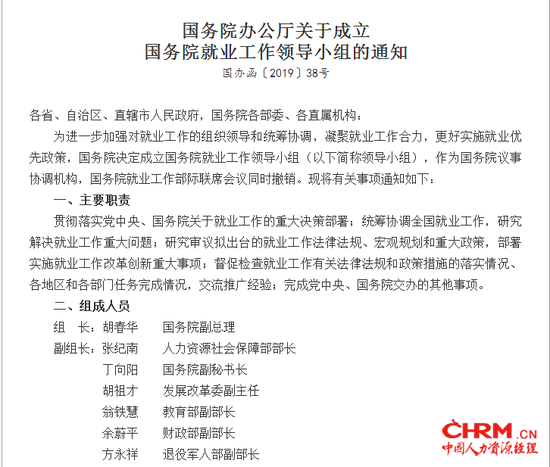 国务院办公厅关于成立
国务院就业工作领导小组的通知
国办函〔2019〕38号

各省、自治区、直辖市人民政府，国务院各部委、各直属机构：

为进一步加强对就业工作的组织领导和统筹协调，凝聚就业工作合力，更好实施就业优先政策，国务院决定成立国务院就业工作领导小组（以下简称领导小组），作为国务院议事协调机构，国务院就业工作部际联席会议同时撤销。现将有关事项通知如下：

一、主要职责

贯彻落实党中央、国务院关于就业工作的重大决策部署；统筹协调全国就业工作，研究解决就业工作重大问题；研究审议拟出台的就业工作法律法规、宏观规划和重大政策，部署实施就业工作改革创新重大事项；督促检查就业工作有关法律法规和政策措施的落实情况、各地区和各部门任务完成情况，交流推广经验；完成党中央、国务院交办的其他事项。

二、组成人员

组　长：胡春华　国务院副总理
副组长：张纪南　人力资源社会保障部部长
丁向阳　国务院副秘书长
胡祖才　发展改革委副主任
翁铁慧　教育部副部长
余蔚平　财政部副部长
方永祥　退役军人部副部长

CHRM.CN
中国人力资源经理